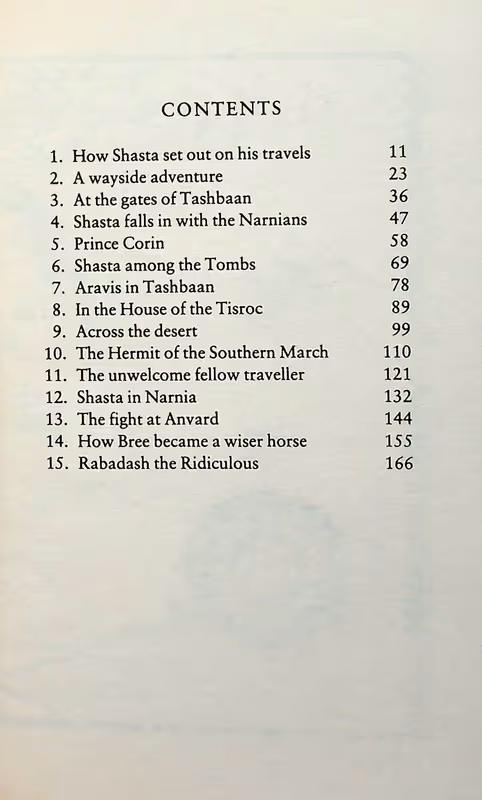 CONTENTS

1. How Shasta set out on his travels 11
2. A wayside adventure 23
3. At the gates of Tashbaan 36
4. Shasta falls in with the Narnians 47
5. Prince Corin 58
6. Shasta among the Tombs 69
7. Aravis in Tashbaan 78
8. In the House of the Tisroc 89
9. Across the desert 99
10. The Hermit of the Southern March 110
11. The unwelcome fellow traveller 121
12. Shasta in Narnia 132
13. The fight at Anvard 144
14. How Bree became a wiser horse 155
15. Rabadash the Ridiculous 166